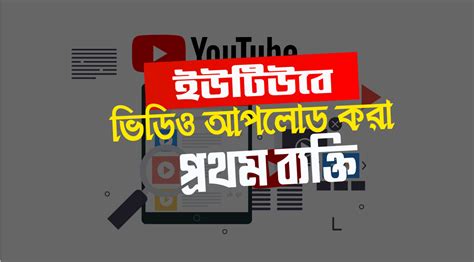 YouTube

ইউটিউবে
ভিডিও আপলোড করা
প্রথম ব্যক্তি